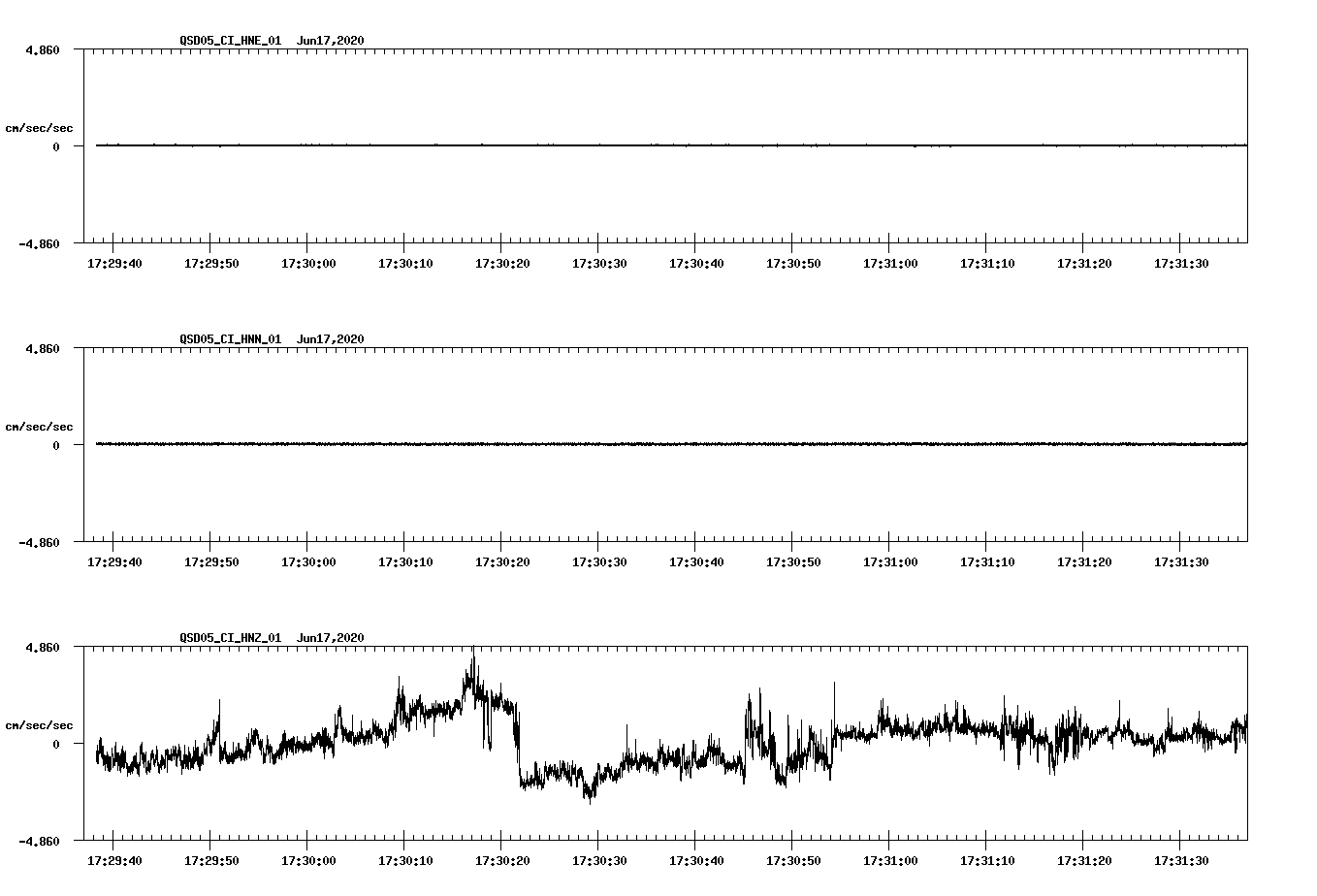 QSD05_CI_HNE_01 Jun17,2020

4.860

cm/sec/sec

0

-4.860

17:29:40 17:29:50 17:30:00 17:30:10 17:30:20 17:30:30 17:30:40 17:30:50 17:31:00 17:31:10 17:31:20 17:31:30

QSD05_CI_HNN_01 Jun17,2020

4.860

cm/sec/sec

0

-4.860

17:29:40 17:29:50 17:30:00 17:30:10 17:30:20 17:30:30 17:30:40 17:30:50 17:31:00 17:31:10 17:31:20 17:31:30

QSD05_CI_HNZ_01 Jun17,2020

4.860

cm/sec/sec

0

-4.860

17:29:40 17:29:50 17:30:00 17:30:10 17:30:20 17:30:30 17:30:40 17:30:50 17:31:00 17:31:10 17:31:20 17:31:30